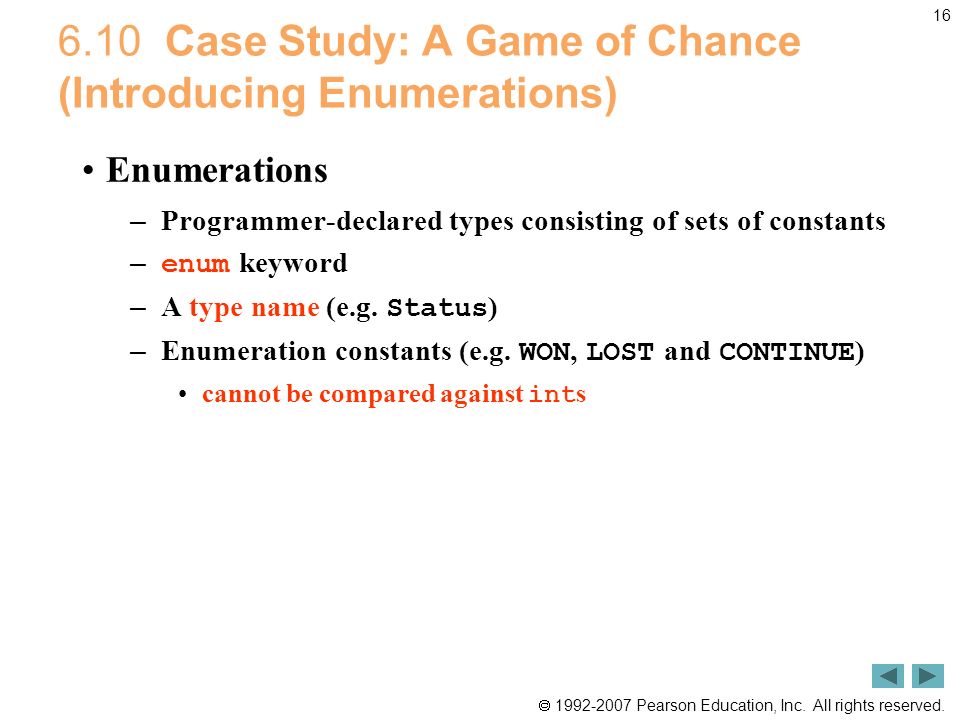 16

6.10 Case Study: A Game of Chance (Introducing Enumerations)

• Enumerations

– Programmer-declared types consisting of sets of constants

– enum keyword

– A type name (e.g. Status)

– Enumeration constants (e.g. WON, LOST and CONTINUE)

• cannot be compared against ints

© 1992-2007 Pearson Education, Inc. All rights reserved.